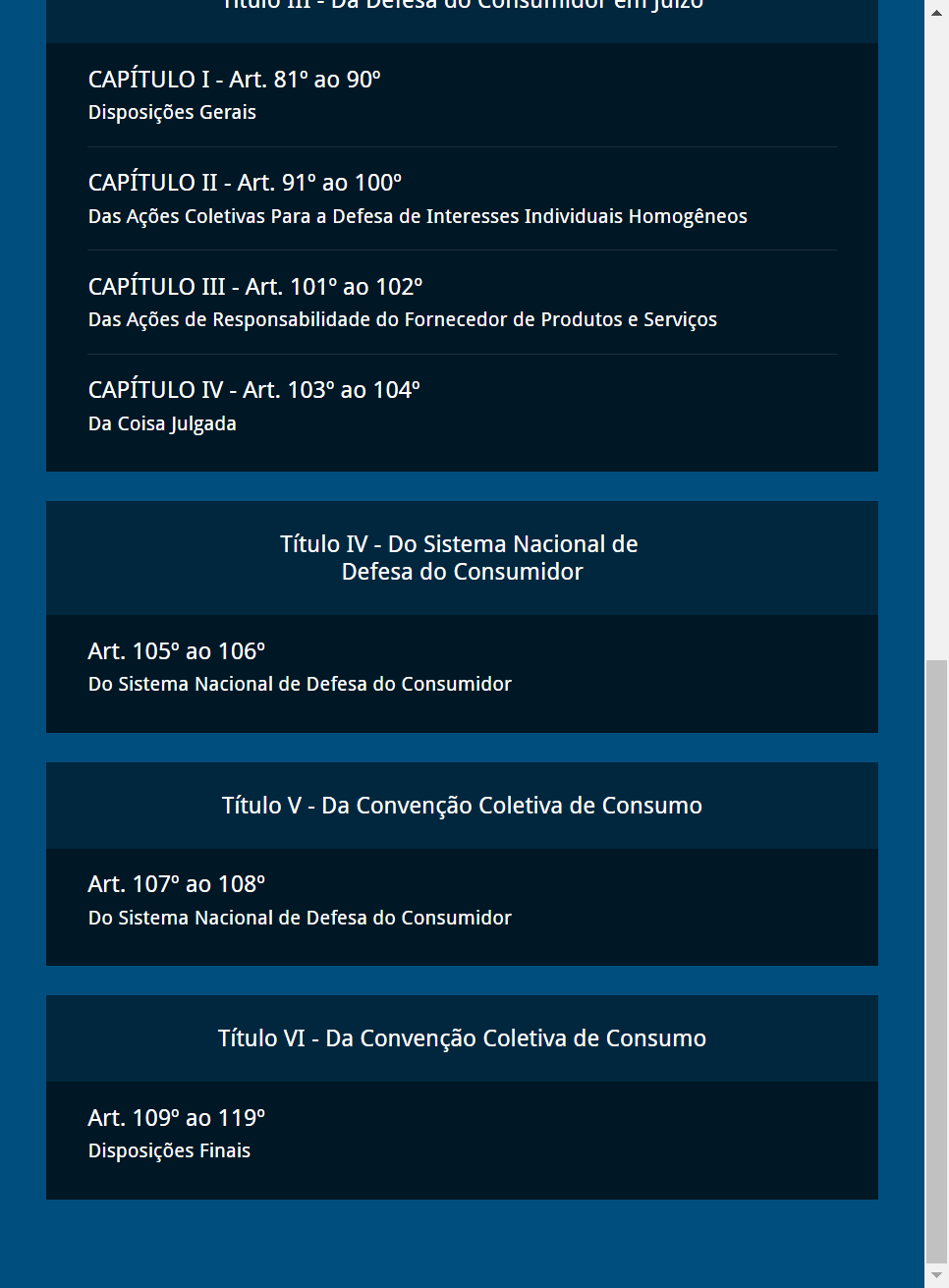 Título III - Da Defesa do Consumidor em Juízo

CAPÍTULO I - Art. 81º ao 90º
Disposições Gerais

CAPÍTULO II - Art. 91º ao 100º
Das Ações Coletivas Para a Defesa de Interesses Individuais Homogêneos

CAPÍTULO III - Art. 101º ao 102º
Das Ações de Responsabilidade do Fornecedor de Produtos e Serviços

CAPÍTULO IV - Art. 103º ao 104º
Da Coisa Julgada

Título IV - Do Sistema Nacional de Defesa do Consumidor

Art. 105º ao 106º
Do Sistema Nacional de Defesa do Consumidor

Título V - Da Convenção Coletiva de Consumo

Art. 107º ao 108º
Do Sistema Nacional de Defesa do Consumidor

Título VI - Da Convenção Coletiva de Consumo

Art. 109º ao 119º
Disposições Finais